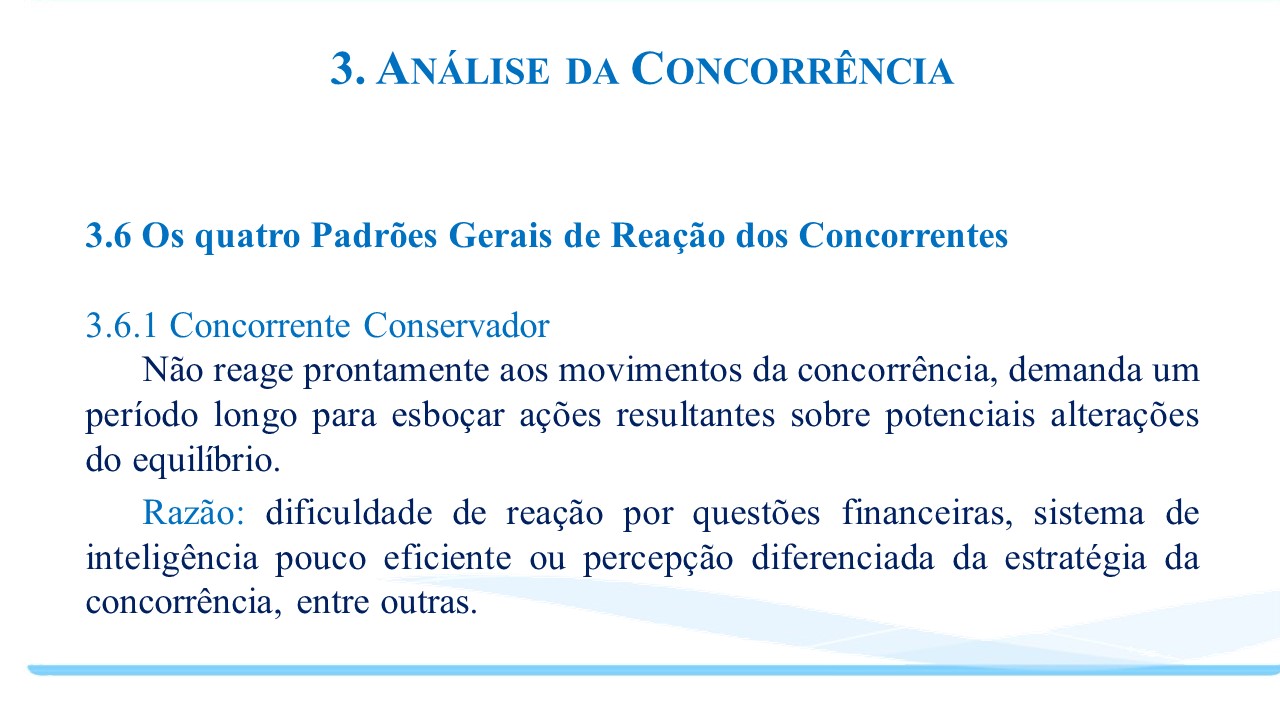 3. ANÁLISE DA CONCORRÊNCIA

3.6 Os quatro Padrões Gerais de Reação dos Concorrentes

3.6.1 Concorrente Conservador

Não reage prontamente aos movimentos da concorrência, demanda um período longo para esboçar ações resultantes sobre potenciais alterações do equilíbrio.

Razão: dificuldade de reação por questões financeiras, sistema de inteligência pouco eficiente ou percepção diferenciada da estratégia da concorrência, entre outras.